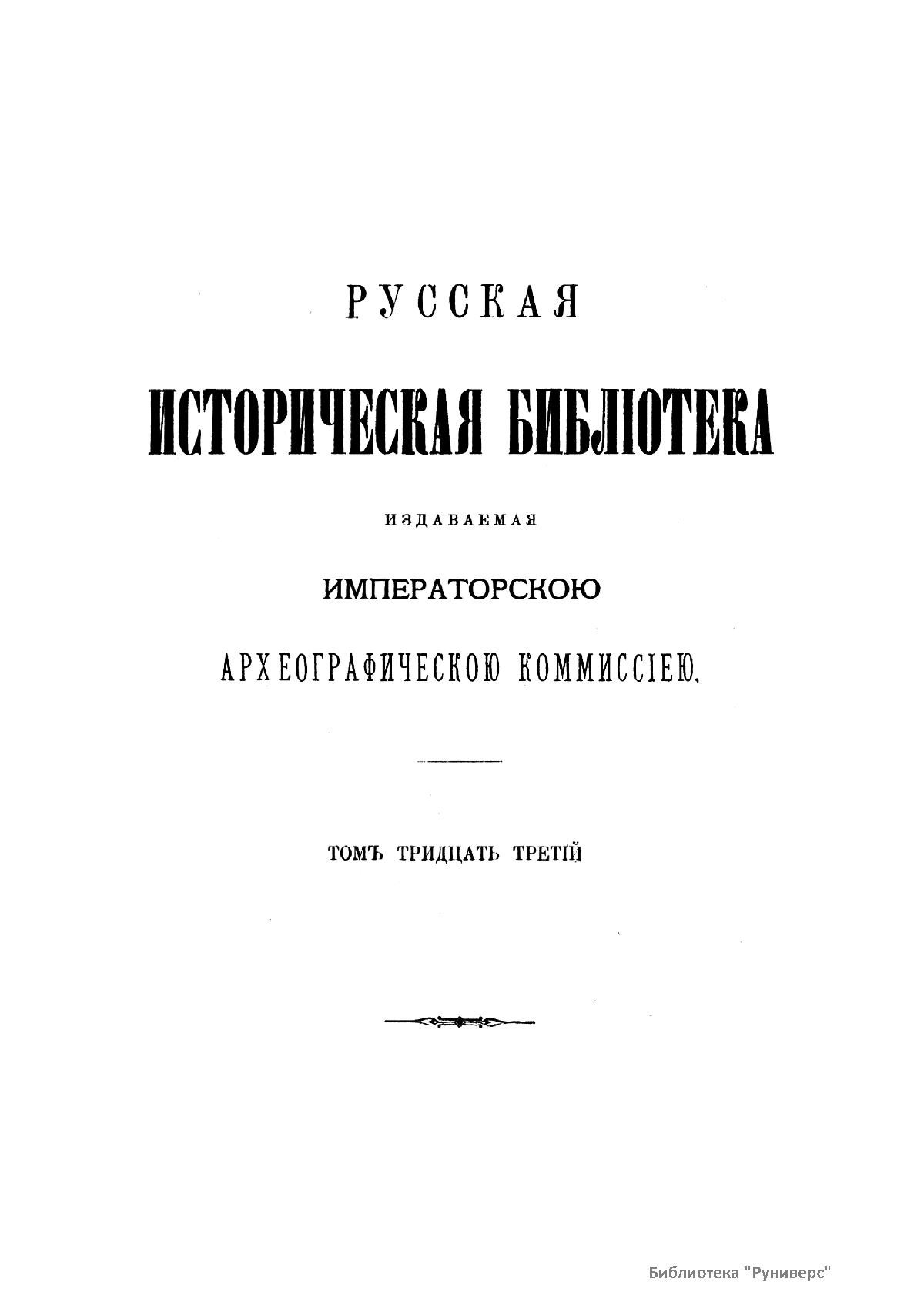 РУССКАЯ

ИСТОРИЧЕСКАЯ БИБЛІОТЕКА

ИЗДАВАЕМАЯ

ИМПЕРАТОРСКОЮ

АРХЕОГРАФИЧЕСКОЮ КОММИССІЕЮ.

ТОМЪ ТРИДЦАТЬ ТРЕТІЙ

Библиотека "Руниверс"